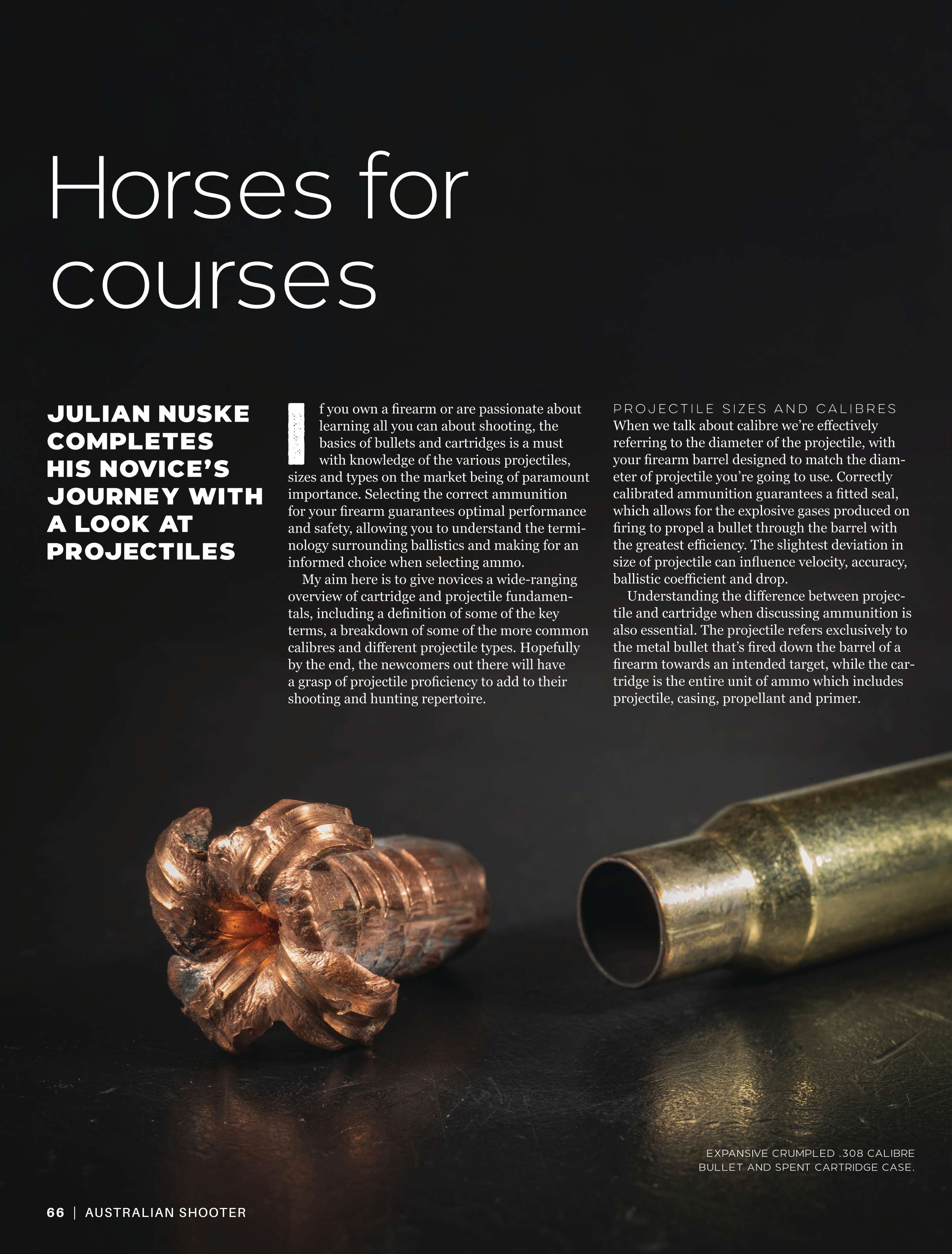 Horses for courses

JULIAN NUSKE COMPLETES HIS NOVICE'S JOURNEY WITH A LOOK AT PROJECTILES

If you own a firearm or are passionate about learning all you can about shooting, the basics of bullets and cartridges is a must with knowledge of the various projectiles, sizes and types on the market being of paramount importance. Selecting the correct ammunition for your firearm guarantees optimal performance and safety, allowing you to understand the terminology surrounding ballistics and making for an informed choice when selecting ammo.

My aim here is to give novices a wide-ranging overview of cartridge and projectile fundamentals, including a definition of some of the key terms, a breakdown of some of the more common calibres and different projectile types. Hopefully by the end, the newcomers out there will have a grasp of projectile proficiency to add to their shooting and hunting repertoire.

PROJECTILE SIZES AND CALIBRES

When we talk about calibre we're effectively referring to the diameter of the projectile, with your firearm barrel designed to match the diameter of projectile you're going to use. Correctly calibrated ammunition guarantees a fitted seal, which allows for the explosive gases produced on firing to propel a bullet through the barrel with the greatest efficiency. The slightest deviation in size of projectile can influence velocity, accuracy, ballistic coefficient and drop.

Understanding the difference between projectile and cartridge when discussing ammunition is also essential. The projectile refers exclusively to the metal bullet that's fired down the barrel of a firearm towards an intended target, while the cartridge is the entire unit of ammo which includes projectile, casing, propellant and primer.

EXPANSIVE CRUMPLED .308 CALIBRE BULLET AND SPENT CARTRIDGE CASE.

66 | AUSTRALIAN SHOOTER